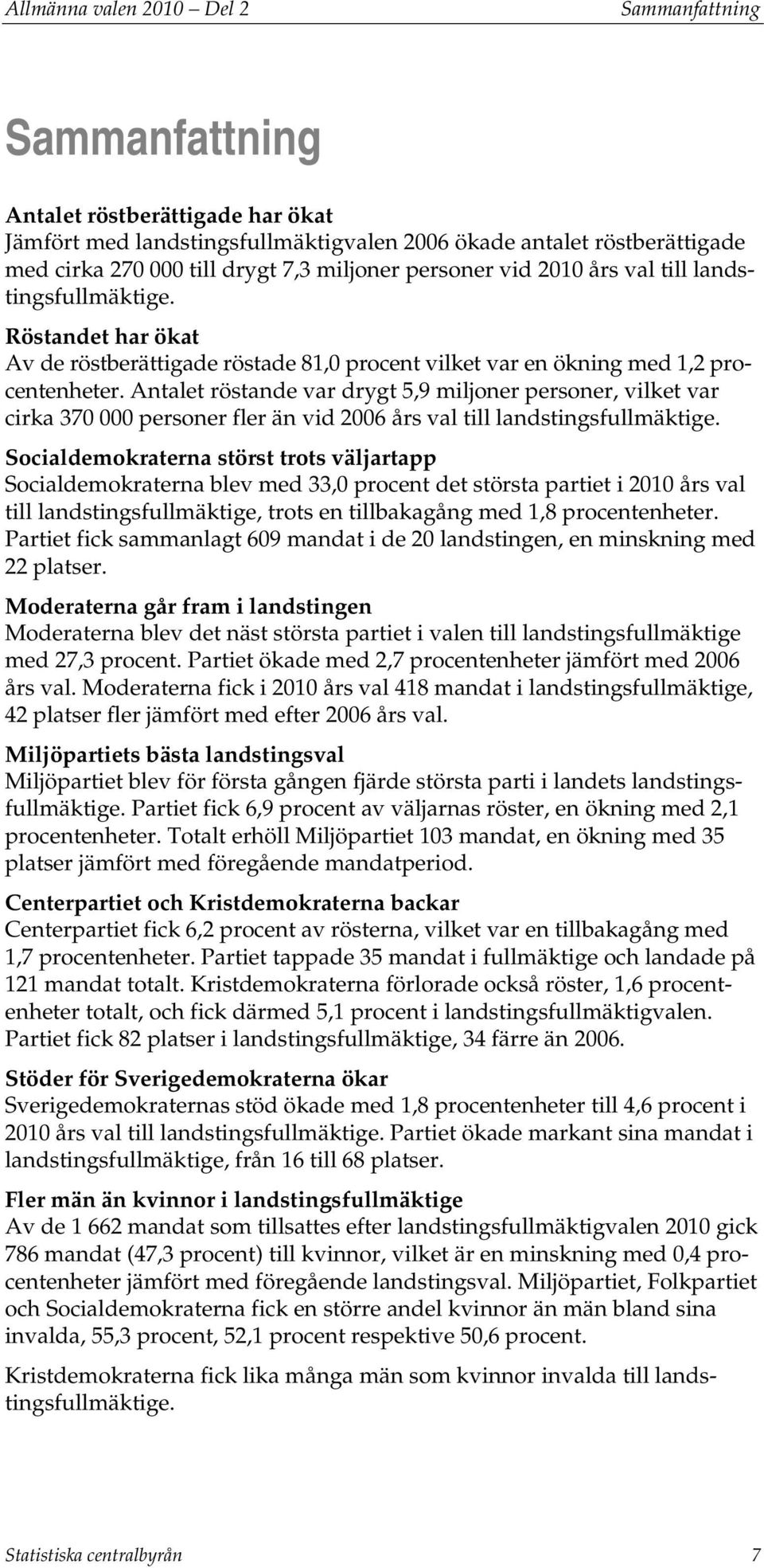 Allmänna valen 2010 – Del 2 Sammanfattning

Sammanfattning

Antalet röstberättigade har ökat
Jämfört med landstingsfullmäktigvalen 2006 ökade antalet röstberättigade med cirka 270 000 till drygt 7,3 miljoner personer vid 2010 års val till landstingsfullmäktige.

Röstandet har ökat
Av de röstberättigade röstade 81,0 procent vilket var en ökning med 1,2 procentenheter. Antalet röstande var drygt 5,9 miljoner personer, vilket var cirka 370 000 personer fler än vid 2006 års val till landstingsfullmäktige.

Socialdemokraterna störst trots väljartapp
Socialdemokraterna blev med 33,0 procent det största partiet i 2010 års val till landstingsfullmäktige, trots en tillbakagång med 1,8 procentenheter. Partiet fick sammanlagt 609 mandat i de 20 landstingen, en minskning med 22 platser.

Moderaterna går fram i landstingen
Moderaterna blev det näst största partiet i valen till landstingsfullmäktige med 27,3 procent. Partiet ökade med 2,7 procentenheter jämfört med 2006 års val. Moderaterna fick i 2010 års val 418 mandat i landstingsfullmäktige, 42 platser fler jämfört med efter 2006 års val.

Miljöpartiets bästa landstingsval
Miljöpartiet blev för första gången fjärde största parti i landets landstingsfullmäktige. Partiet fick 6,9 procent av väljarnas röster, en ökning med 2,1 procentenheter. Totalt erhöll Miljöpartiet 103 mandat, en ökning med 35 platser jämfört med föregående mandatperiod.

Centerpartiet och Kristdemokraterna backar
Centerpartiet fick 6,2 procent av rösterna, vilket var en tillbakagång med 1,7 procentenheter. Partiet tappade 35 mandat i fullmäktige och landade på 121 mandat totalt. Kristdemokraterna förlorade också röster, 1,6 procentenheter totalt, och fick därmed 5,1 procent i landstingsfullmäktigvalen. Partiet fick 82 platser i landstingsfullmäktige, 34 färre än 2006.

Stöder för Sverigedemokraterna ökar
Sverigedemokraternas stöd ökade med 1,8 procentenheter till 4,6 procent i 2010 års val till landstingsfullmäktige. Partiet ökade markant sina mandat i landstingsfullmäktige, från 16 till 68 platser.

Fler män än kvinnor i landstingsfullmäktige
Av de 1 662 mandat som tillsattes efter landstingsfullmäktigvalen 2010 gick 786 mandat (47,3 procent) till kvinnor, vilket är en minskning med 0,4 procentenheter jämfört med föregående landstingsval. Miljöpartiet, Folkpartiet och Socialdemokraterna fick en större andel kvinnor än män bland sina invalda, 55,3 procent, 52,1 procent respektive 50,6 procent.

Kristdemokraterna fick lika många män som kvinnor invalda till landstingsfullmäktige.

Statistiska centralbyrån 7